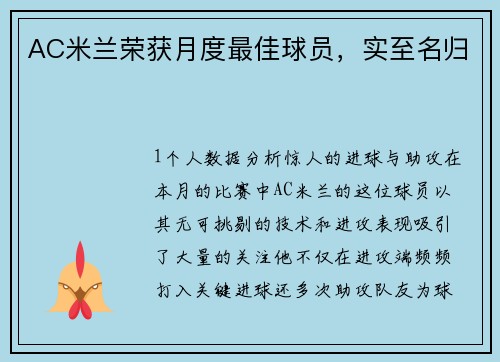 AC米兰荣获月度最佳球员，实至名归

1个人数据分析惊人的进球与助攻在本月的比赛中AC米兰的这位球员以其无可挑剔的技术和进攻表现吸引了大量的关注他不仅在进攻端频频打入关键进球还多次助攻队友为球